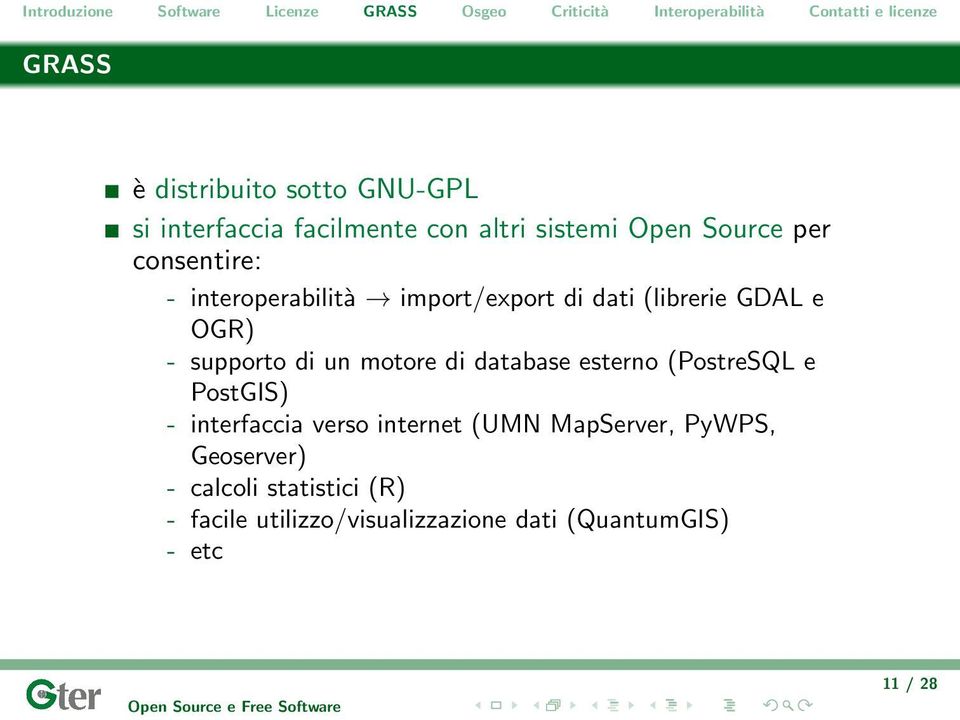 Introduzione Software Licenze GRASS Osgeo Criticità Interoperabilità Contatti e licenze

GRASS

- è distribuito sotto GNU-GPL
- si interfaccia facilmente con altri sistemi Open Source per consentire:
  - interoperabilità $\rightarrow$ import/export di dati (librerie GDAL e OGR)
  - supporto di un motore di database esterno (PostreSQL e PostGIS)
  - interfaccia verso internet (UMN MapServer, PyWPS, Geoserver)
  - calcoli statistici (R)
  - facile utilizzo/visualizzazione dati (QuantumGIS)
  - etc

Gter

Open Source e Free Software

11 / 28